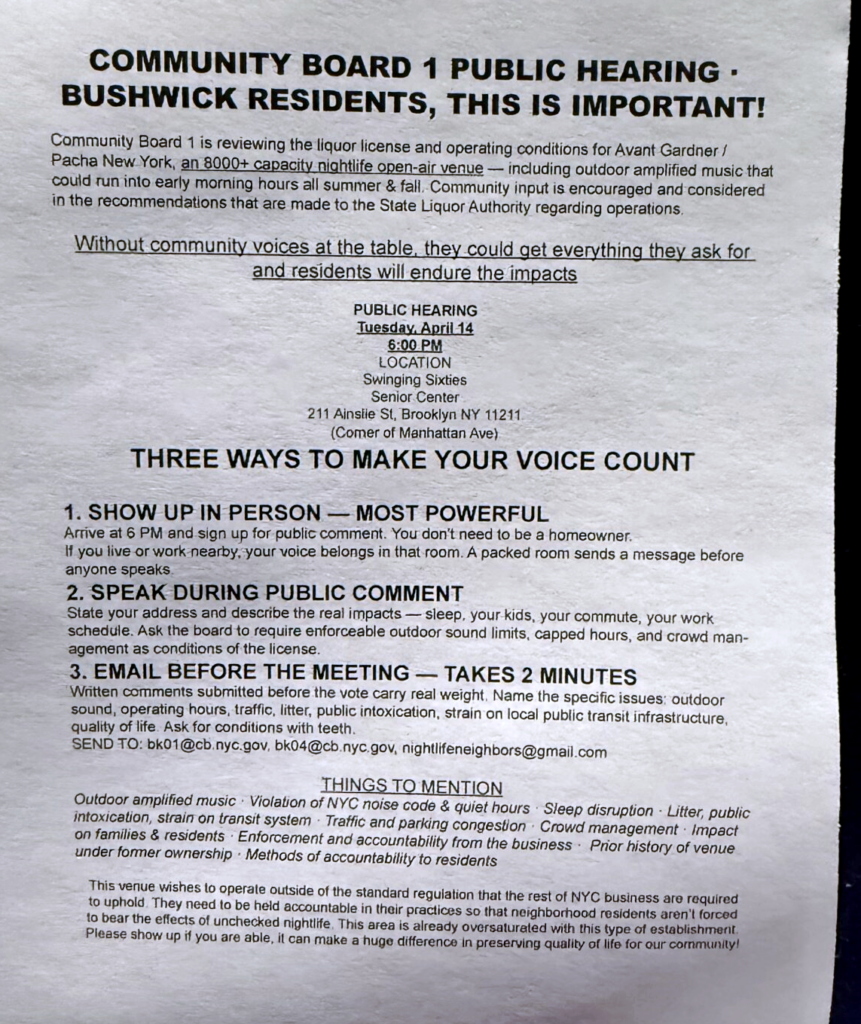 COMMUNITY BOARD 1 PUBLIC HEARING · BUSHWICK RESIDENTS, THIS IS IMPORTANT!

Community Board 1 is reviewing the liquor license and operating conditions for Avant Gardner / Pacha New York, an 8000+ capacity nightlife open-air venue — including outdoor amplified music that could run into early morning hours all summer & fall. Community input is encouraged and considered in the recommendations that are made to the State Liquor Authority regarding operations.

Without community voices at the table, they could get everything they ask for and residents will endure the impacts

PUBLIC HEARING
Tuesday, April 14
6:00 PM
LOCATION
Swinging Sixties
Senior Center
211 Ainslie St, Brooklyn NY 11211
(Corner of Manhattan Ave)

THREE WAYS TO MAKE YOUR VOICE COUNT

1. SHOW UP IN PERSON — MOST POWERFUL
Arrive at 6 PM and sign up for public comment. You don't need to be a homeowner. If you live or work nearby, your voice belongs in that room. A packed room sends a message before anyone speaks.

2. SPEAK DURING PUBLIC COMMENT
State your address and describe the real impacts — sleep, your kids, your commute, your work schedule. Ask the board to require enforceable outdoor sound limits, capped hours, and crowd management as conditions of the license.

3. EMAIL BEFORE THE MEETING — TAKES 2 MINUTES
Written comments submitted before the vote carry real weight. Name the specific issues: outdoor sound, operating hours, traffic, litter, public intoxication, strain on local public transit infrastructure, quality of life. Ask for conditions with teeth.
SEND TO: bk01@cb.nyc.gov, bk04@cb.nyc.gov, nightlifeneighbors@gmail.com

THINGS TO MENTION
Outdoor amplified music · Violation of NYC noise code & quiet hours · Sleep disruption · Litter, public intoxication, strain on transit system · Traffic and parking congestion · Crowd management · Impact on families & residents · Enforcement and accountability from the business · Prior history of venue under former ownership · Methods of accountability to residents

This venue wishes to operate outside of the standard regulation that the rest of NYC business are required to uphold. They need to be held accountable in their practices so that neighborhood residents aren't forced to bear the effects of unchecked nightlife. This area is already oversaturated with this type of establishment. Please show up if you are able, it can make a huge difference in preserving quality of life for our community!